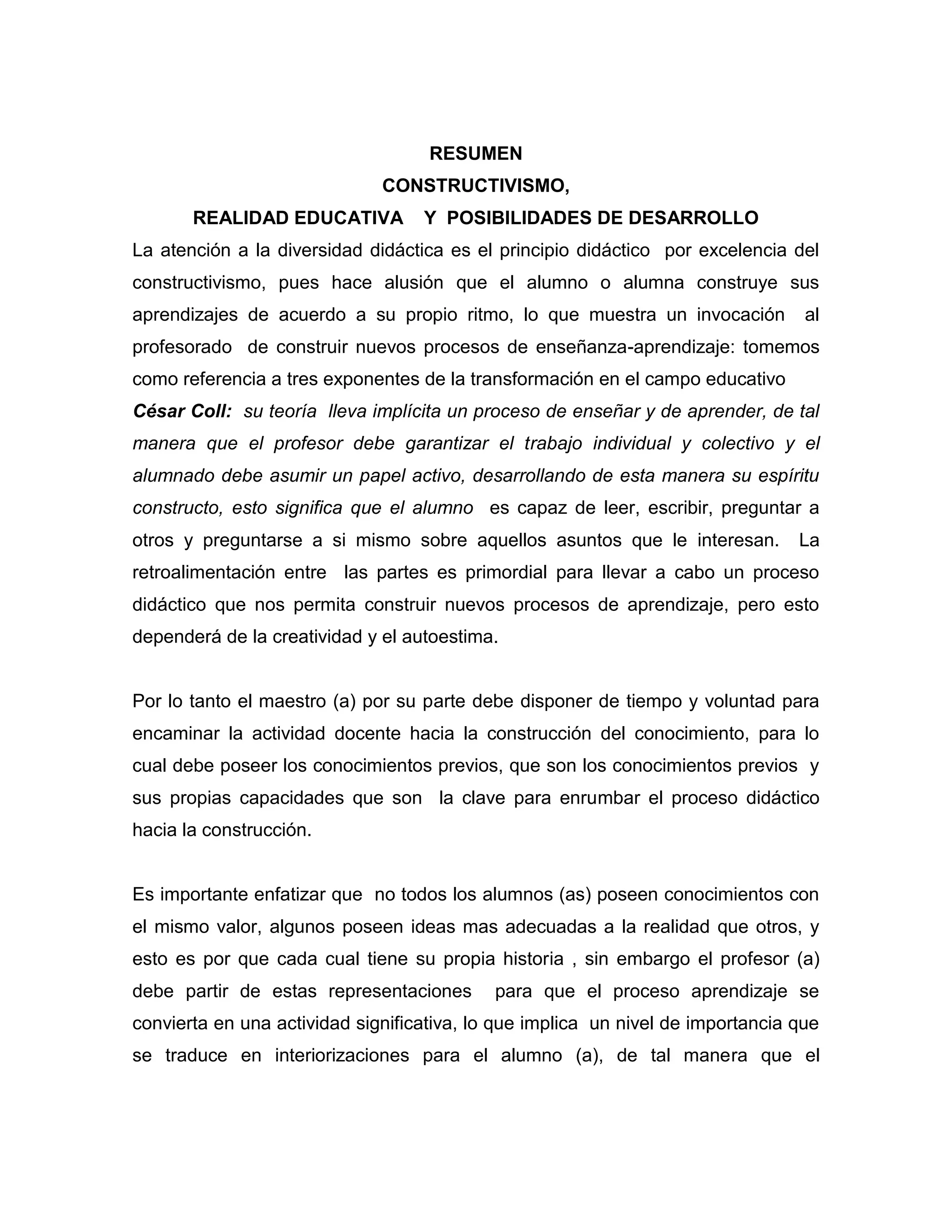 RESUMEN
CONSTRUCTIVISMO,
REALIDAD EDUCATIVA Y POSIBILIDADES DE DESARROLLO

La atención a la diversidad didáctica es el principio didáctico por excelencia del constructivismo, pues hace alusión que el alumno o alumna construye sus aprendizajes de acuerdo a su propio ritmo, lo que muestra un invocación al profesorado de construir nuevos procesos de enseñanza-aprendizaje: tomemos como referencia a tres exponentes de la transformación en el campo educativo

César Coll: su teoría lleva implícita un proceso de enseñar y de aprender, de tal manera que el profesor debe garantizar el trabajo individual y colectivo y el alumnado debe asumir un papel activo, desarrollando de esta manera su espíritu constructo, esto significa que el alumno es capaz de leer, escribir, preguntar a otros y preguntarse a si mismo sobre aquellos asuntos que le interesan. La retroalimentación entre las partes es primordial para llevar a cabo un proceso didáctico que nos permita construir nuevos procesos de aprendizaje, pero esto dependerá de la creatividad y el autoestima.

Por lo tanto el maestro (a) por su parte debe disponer de tiempo y voluntad para encaminar la actividad docente hacia la construcción del conocimiento, para lo cual debe poseer los conocimientos previos, que son los conocimientos previos y sus propias capacidades que son la clave para enrumbar el proceso didáctico hacia la construcción.

Es importante enfatizar que no todos los alumnos (as) poseen conocimientos con el mismo valor, algunos poseen ideas mas adecuadas a la realidad que otros, y esto es por que cada cual tiene su propia historia , sin embargo el profesor (a) debe partir de estas representaciones para que el proceso aprendizaje se convierta en una actividad significativa, lo que implica un nivel de importancia que se traduce en interiorizaciones para el alumno (a), de tal manera que el